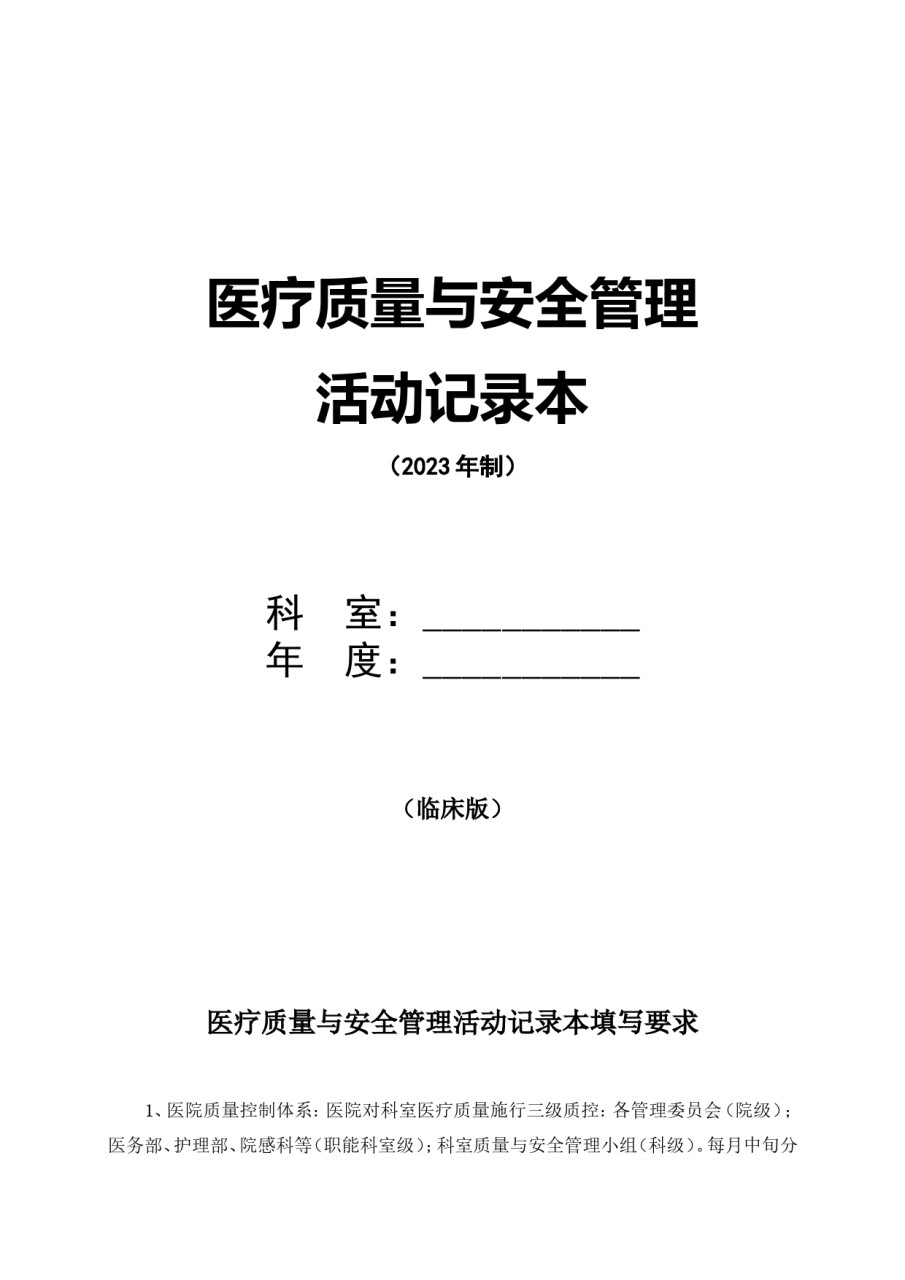 医疗质量与安全管理

活动记录本

（2023年制）

科 室：____
年 度：____

（临床版）

医疗质量与安全管理活动记录本填写要求

1、医院质量控制体系：医院对科室医疗质量施行三级质控：各管理委员会（院级）；医务部、护理部、院感科等（职能科室级）；科室质量与安全管理小组（科级）。每月中旬分